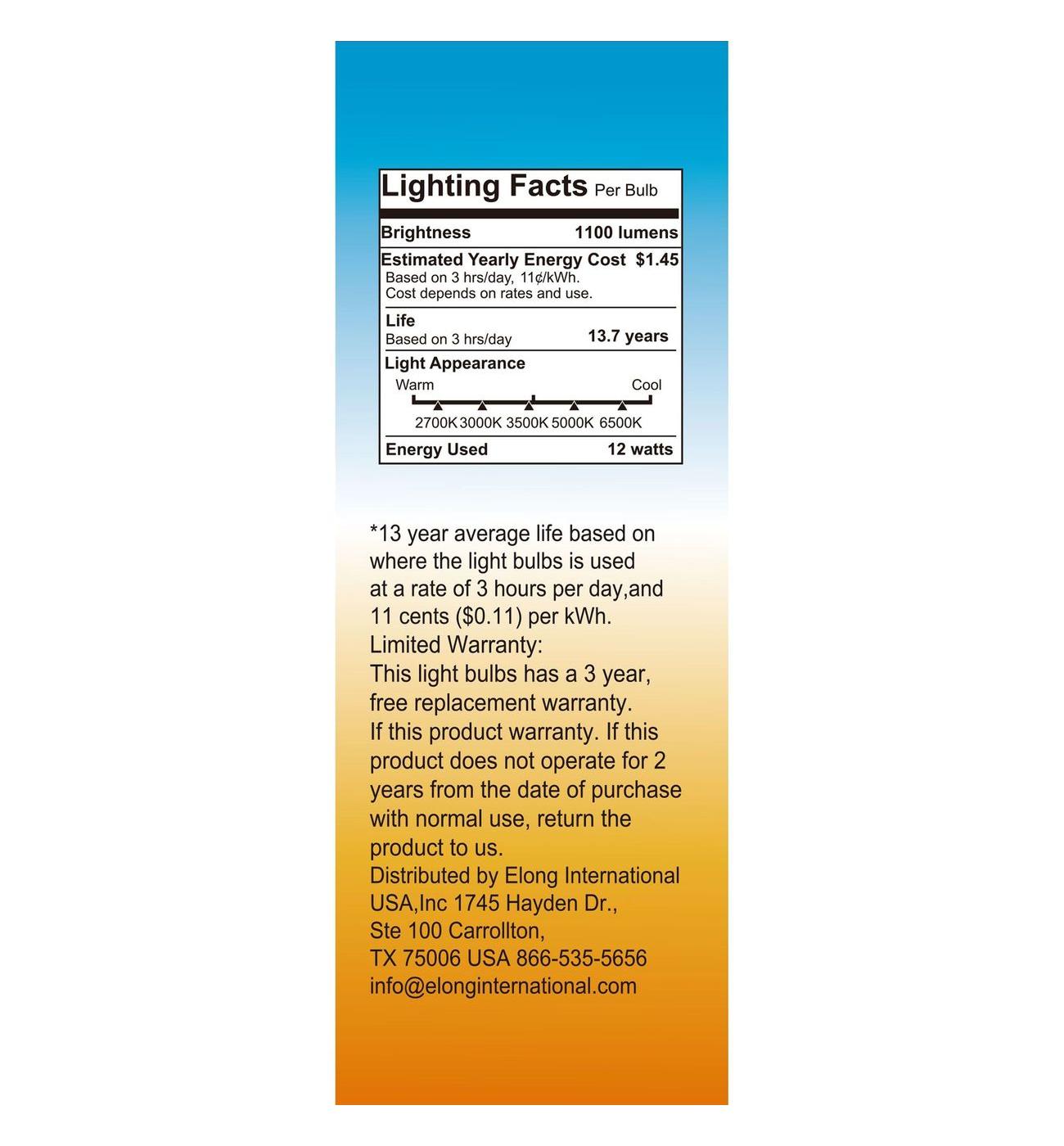 Lighting Facts Per Bulb

Brightness 1100 lumens

Estimated Yearly Energy Cost $1.45
Based on 3 hrs/day, 11¢/kWh.
Cost depends on rates and use.

Life
Based on 3 hrs/day 13.7 years

Light Appearance
Warm Cool
2700K 3000K 3500K 5000K 6500K

Energy Used 12 watts

*13 year average life based on where the light bulbs is used at a rate of 3 hours per day,and 11 cents ($0.11) per kWh.
Limited Warranty:
This light bulbs has a 3 year, free replacement warranty.
If this product warranty. If this product does not operate for 2 years from the date of purchase with normal use, return the product to us.
Distributed by Elong International USA,Inc 1745 Hayden Dr., Ste 100 Carrollton, TX 75006 USA 866-535-5656
info@elonginternational.com